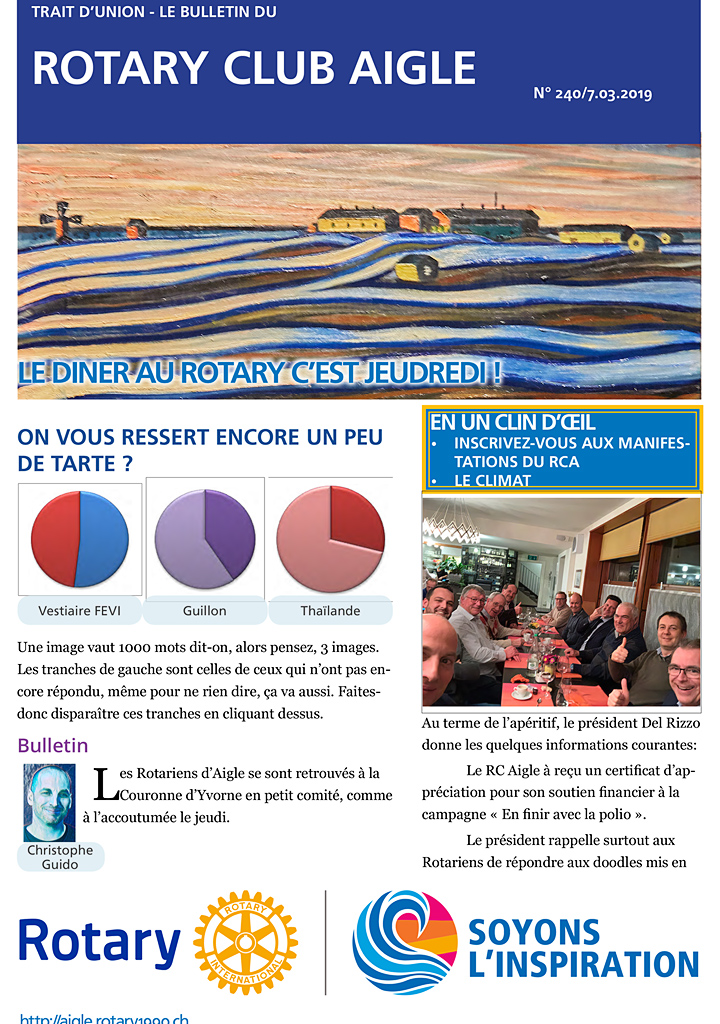 TRAIT D'UNION - LE BULLETIN DU

ROTARY CLUB AIGLE

N° 240/7.03.2019

LE DINER AU ROTARY C'EST JEUDREDI !

ON VOUS RESSERT ENCORE UN PEU DE TARTE ?

Vestiaire FEVI

Guillon

Thaïlande

Une image vaut 1000 mots dit-on, alors pensez, 3 images. Les tranches de gauche sont celles de ceux qui n'ont pas encore répondu, même pour ne rien dire, ça va aussi. Faites-donc disparaître ces tranches en cliquant dessus.

Bulletin

Christophe Guido

Les Rotariens d'Aigle se sont retrouvés à la Couronne d'Yvorne en petit comité, comme à l'accoutumée le jeudi.

EN UN CLIN D'ŒIL
• INSCRIVEZ-VOUS AUX MANIFESTATIONS DU RCA
• LE CLIMAT

Au terme de l'apéritif, le président Del Rizzo donne les quelques informations courantes:

Le RC Aigle à reçu un certificat d'appréciation pour son soutien financier à la campagne « En finir avec la polio ».

Le président rappelle surtout aux Rotariens de répondre aux doodles mis en

Rotary

ROTARY INTERNATIONAL

SOYONS L'INSPIRATION

http://aigle.rotary1990.ch